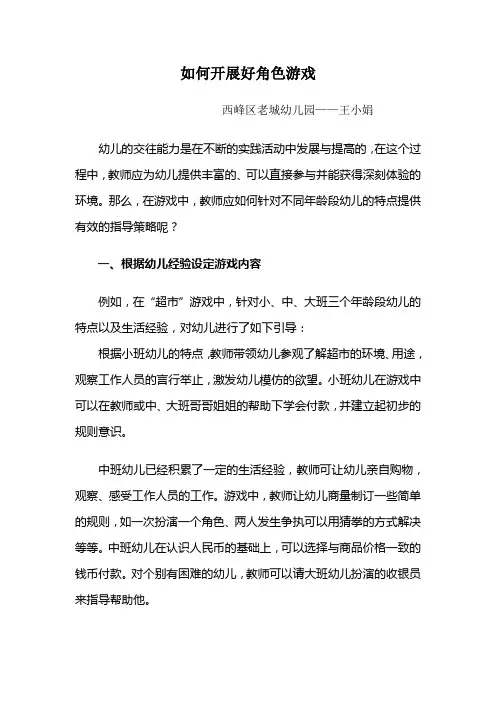 如何开展好角色游戏

西峰区老城幼儿园——王小娟

幼儿的交往能力是在不断的实践活动中发展与提高的，在这个过程中，教师应为幼儿提供丰富的、可以直接参与并能获得深刻体验的环境。那么，在游戏中，教师应如何针对不同年龄段幼儿的特点提供有效的指导策略呢？

一、根据幼儿经验设定游戏内容

例如，在“超市”游戏中，针对小、中、大班三个年龄段幼儿的特点以及生活经验，对幼儿进行了如下引导：

根据小班幼儿的特点，教师带领幼儿参观了解超市的环境、用途，观察工作人员的言行举止，激发幼儿模仿的欲望。小班幼儿在游戏中可以在教师或中、大班哥哥姐姐的帮助下学会付款，并建立起初步的规则意识。

中班幼儿已经积累了一定的生活经验，教师可让幼儿亲自购物，观察、感受工作人员的工作。游戏中，教师让幼儿商量制订一些简单的规则，如一次扮演一个角色、两人发生争执可以用猜拳的方式解决等等。中班幼儿在认识人民币的基础上，可以选择与商品价格一致的钱币付款。对个别有困难的幼儿，教师可以请大班幼儿扮演的收银员来指导帮助他。